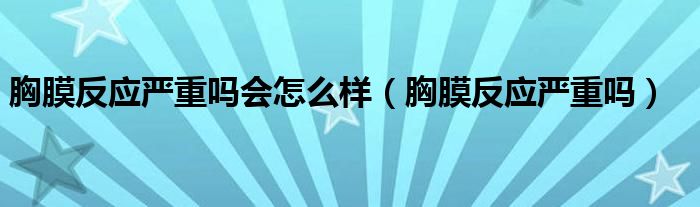 胸膜反应严重吗会怎么样（胸膜反应严重吗）